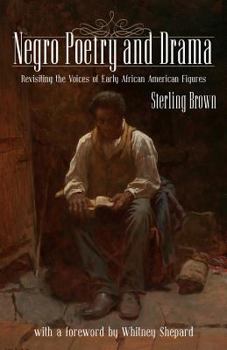 Negro Poetry and Drama

Revisiting the Voices of Early African American Figures

Sterling Brown

with a foreword by Whitney Shepard